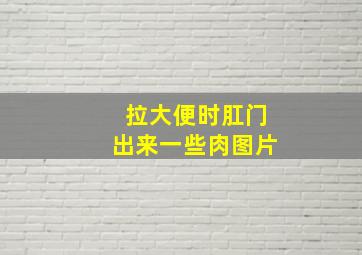 拉大便时肛门
出来一些肉图片